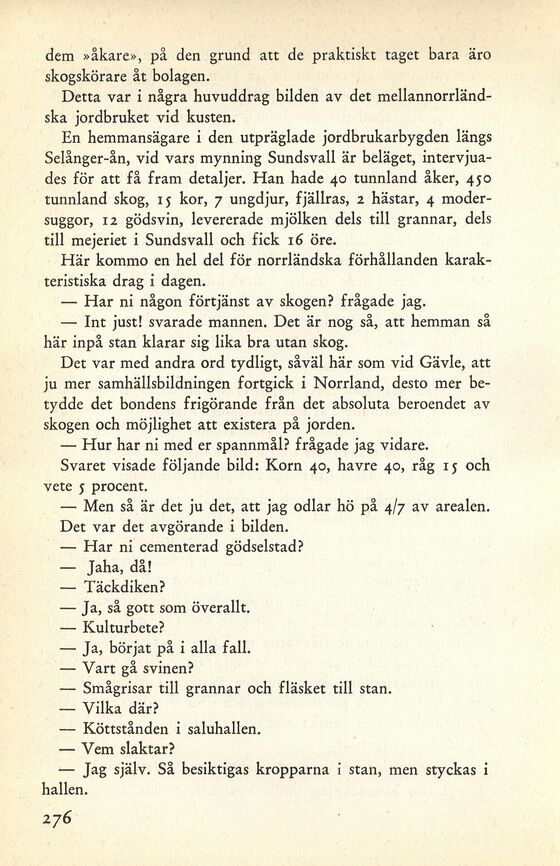 dem »åkare», på den grund att de praktiskt taget bara äro skogskörare åt bolagen.

Detta var i några huvuddrag bilden av det mellannorrländska jordbruket vid kusten.

En hemmansägare i den utpräglade jordbrukarbygden längs Selånger-ån, vid vars mynning Sundsvall är beläget, intervjuades för att få fram detaljer. Han hade 40 tunnland åker, 450 tunnland skog, 15 kor, 7 ungdjur, fjällras, 2 hästar, 4 modersuggor, 12 gödsvin, levererade mjölken dels till grannar, dels till mejeriet i Sundsvall och fick 16 öre.

Här kommo en hel del för norrländska förhållanden karakteristiska drag i dagen.

— Har ni någon förtjänst av skogen? frågade jag.

— Int just! svarade mannen. Det är nog så, att hemman så här inpå stan klarar sig lika bra utan skog.

Det var med andra ord tydligt, såväl här som vid Gävle, att ju mer samhällsbildningen fortgick i Norrland, desto mer betydde det bondens frigörande från det absoluta beroendet av skogen och möjlighet att existera på jorden.

— Hur har ni med er spannmål? frågade jag vidare.

Svaret visade följande bild: Korn 40, havre 40, råg 15 och vete 5 procent.

— Men så är det ju det, att jag odlar hö på 4/7 av arealen.

Det var det avgörande i bilden.

— Har ni cementerad gödselstad?

— Jaha, då!

— Täckdiken?

— Ja, så gott som överallt.

— Kulturbete?

— Ja, börjat på i alla fall.

— Vart gå svinen?

— Smågrisar till grannar och fläsket till stan.

— Vilka där?

— Köttstånden i saluhallen.

— Vem slaktar?

— Jag själv. Så besiktigas kropparna i stan, men styckas i hallen.

276